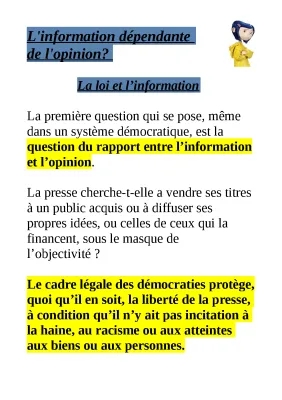 L'information dépendante de l'opinion?

La loi et l'information

La première question qui se pose, même dans un système démocratique, est la question du rapport entre l'information et l'opinion.

La presse cherche-t-elle a vendre ses titres à un public acquis ou à diffuser ses propres idées, ou celles de ceux qui la financent, sous le masque de l'objectivité ?

Le cadre légale des démocraties protège, quoi qu'il en soit, la liberté de la presse, à condition qu'il n'y ait pas incitation à la haine, au racisme ou aux atteintes aux biens ou aux personnes.